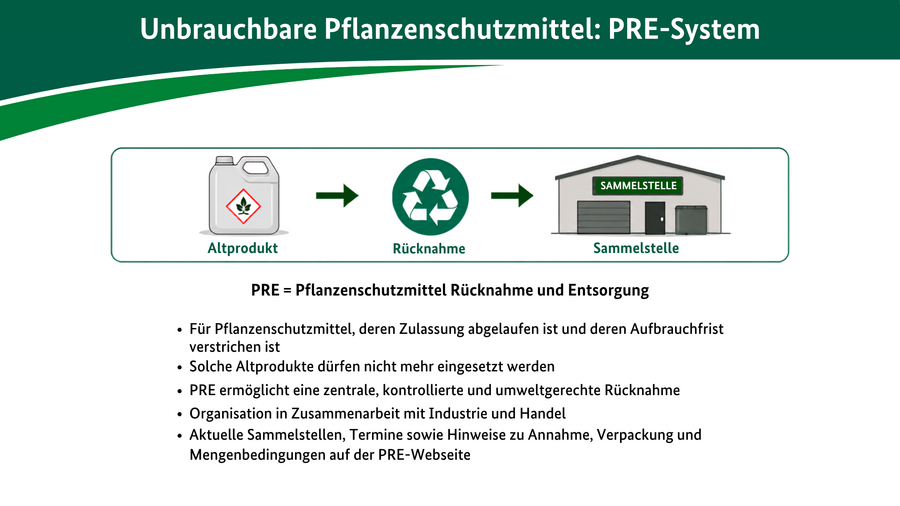 Unbrauchbare Pflanzenschutzmittel: PRE-System

Altprodukt

Rücknahme

SAMMELSTELLE

Sammelstelle

PRE = Pflanzenschutzmittel Rücknahme und Entsorgung

• Für Pflanzenschutzmittel, deren Zulassung abgelaufen ist und deren Aufbrauchfrist verstrichen ist
• Solche Altprodukte dürfen nicht mehr eingesetzt werden
• PRE ermöglicht eine zentrale, kontrollierte und umweltgerechte Rücknahme
• Organisation in Zusammenarbeit mit Industrie und Handel
• Aktuelle Sammelstellen, Termine sowie Hinweise zu Annahme, Verpackung und Mengenbedingungen auf der PRE-Webseite